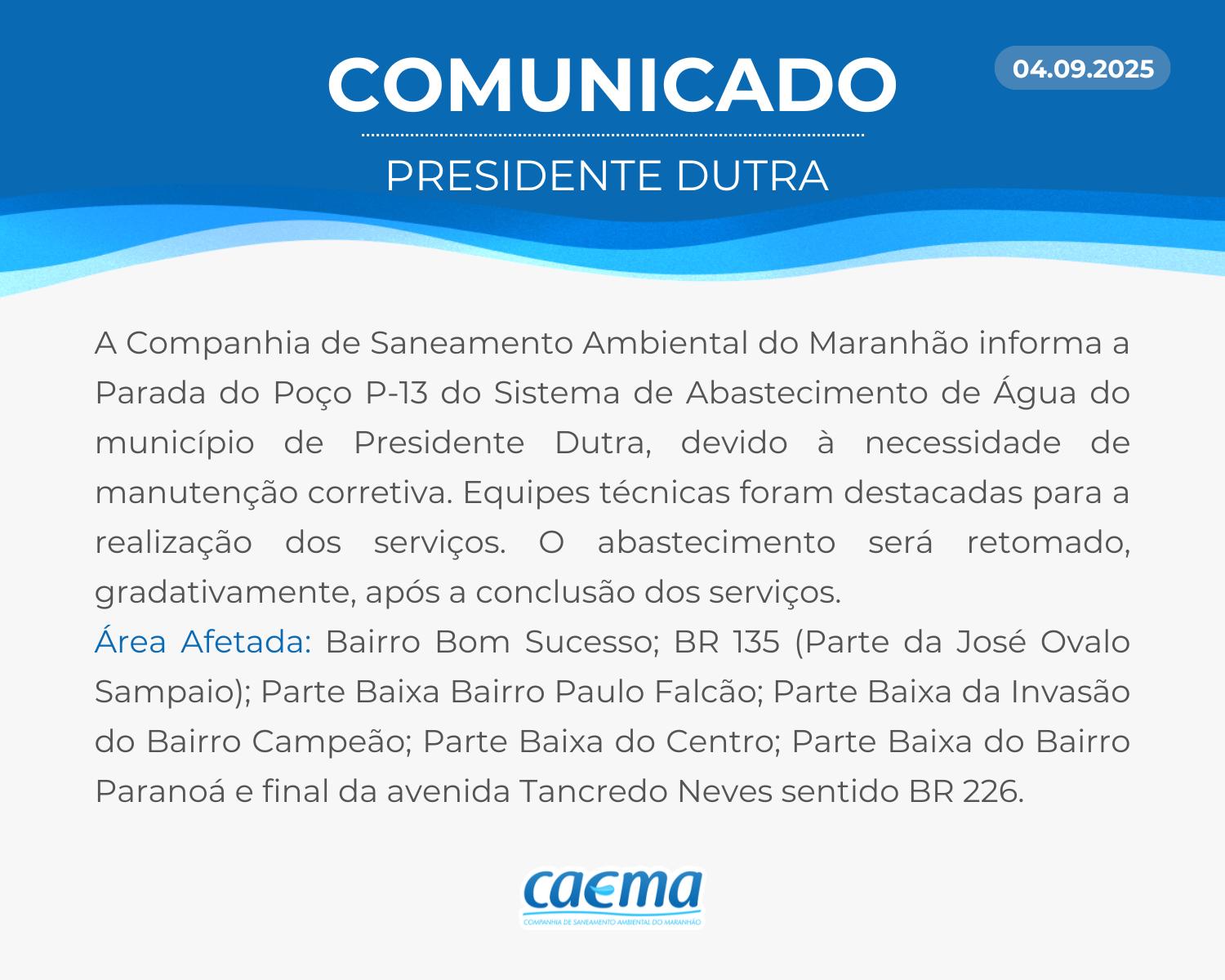 COMUNICADO

04.09.2025

PRESIDENTE DUTRA

A Companhia de Saneamento Ambiental do Maranhão informa a Parada do Poço P-13 do Sistema de Abastecimento de Água do município de Presidente Dutra, devido à necessidade de manutenção corretiva. Equipes técnicas foram destacadas para a realização dos serviços. O abastecimento será retomado, gradativamente, após a conclusão dos serviços.

Área Afetada: Bairro Bom Sucesso; BR 135 (Parte da José Ovalo Sampaio); Parte Baixa Bairro Paulo Falcão; Parte Baixa da Invasão do Bairro Campeão; Parte Baixa do Centro; Parte Baixa do Bairro Paranoá e final da avenida Tancredo Neves sentido BR 226.

caema
COMPANHIA DE SANEAMENTO AMBIENTAL DO MARANHÃO